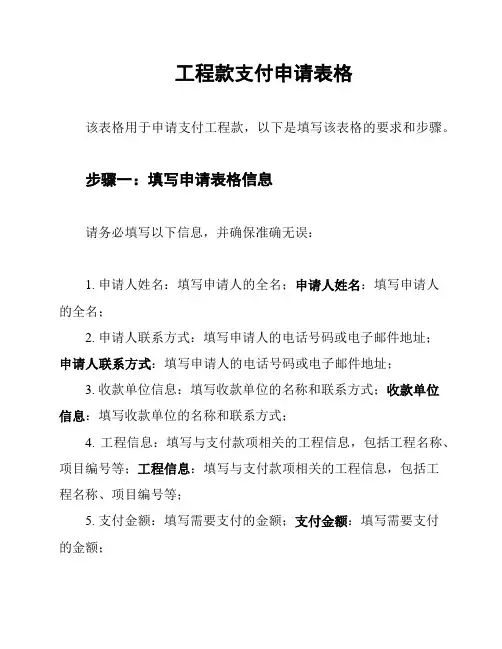 工程款支付申请表格

该表格用于申请支付工程款，以下是填写该表格的要求和步骤。

步骤一：填写申请表格信息

请务必填写以下信息，并确保准确无误：

1. 申请人姓名：填写申请人的全名；申请人姓名：填写申请人的全名；

2. 申请人联系方式：填写申请人的电话号码或电子邮件地址；申请人联系方式：填写申请人的电话号码或电子邮件地址；

3. 收款单位信息：填写收款单位的名称和联系方式；收款单位信息：填写收款单位的名称和联系方式；

4. 工程信息：填写与支付款项相关的工程信息，包括工程名称、项目编号等；工程信息：填写与支付款项相关的工程信息，包括工程名称、项目编号等；

5. 支付金额：填写需要支付的金额；支付金额：填写需要支付的金额；